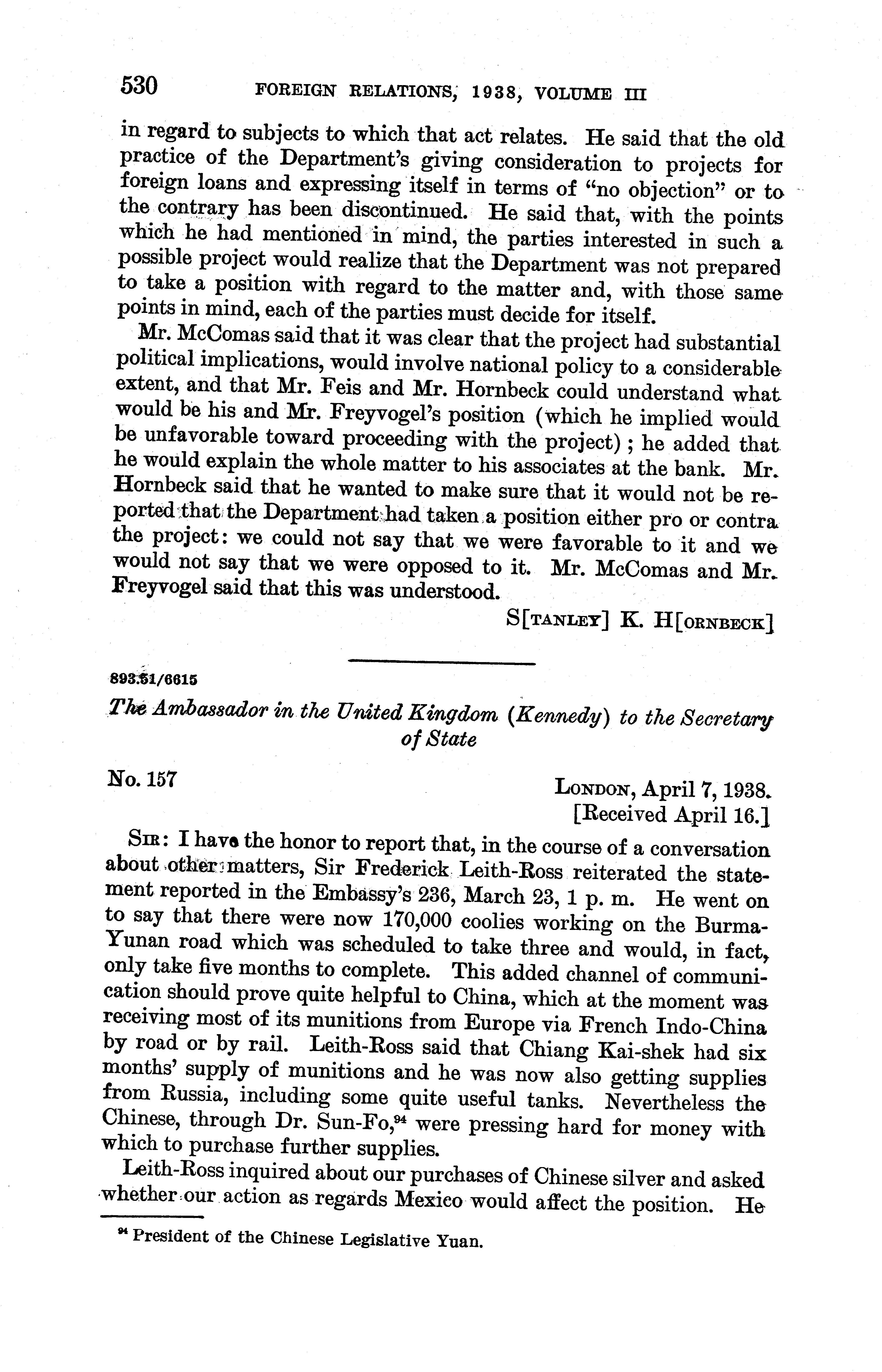 530 FOREIGN RELATIONS, 1938, VOLUME III

in regard to subjects to which that act relates. He said that the old practice of the Department's giving consideration to projects for foreign loans and expressing itself in terms of "no objection" or to the contrary has been discontinued. He said that, with the points which he had mentioned in mind, the parties interested in such a possible project would realize that the Department was not prepared to take a position with regard to the matter and, with those same points in mind, each of the parties must decide for itself.

Mr. McComas said that it was clear that the project had substantial political implications, would involve national policy to a considerable extent, and that Mr. Feis and Mr. Hornbeck could understand what would be his and Mr. Freyvogel's position (which he implied would be unfavorable toward proceeding with the project); he added that he would explain the whole matter to his associates at the bank. Mr. Hornbeck said that he wanted to make sure that it would not be reported that the Department had taken a position either pro or contra the project: we could not say that we were favorable to it and we would not say that we were opposed to it. Mr. McComas and Mr. Freyvogel said that this was understood.

S[TANLEY] K. H[ORNBECK]

893.51/6615

The Ambassador in the United Kingdom (Kennedy) to the Secretary of State

No. 157

LONDON, April 7, 1938.
[Received April 16.]

SIR: I have the honor to report that, in the course of a conversation about other matters, Sir Frederick Leith-Ross reiterated the statement reported in the Embassy's 236, March 23, 1 p. m. He went on to say that there were now 170,000 coolies working on the Burma-Yunan road which was scheduled to take three and would, in fact, only take five months to complete. This added channel of communication should prove quite helpful to China, which at the moment was receiving most of its munitions from Europe via French Indo-China by road or by rail. Leith-Ross said that Chiang Kai-shek had six months' supply of munitions and he was now also getting supplies from Russia, including some quite useful tanks. Nevertheless the Chinese, through Dr. Sun-Fo,$^{94}$ were pressing hard for money with which to purchase further supplies.

Leith-Ross inquired about our purchases of Chinese silver and asked whether our action as regards Mexico would affect the position. He

$^{94}$ President of the Chinese Legislative Yuan.